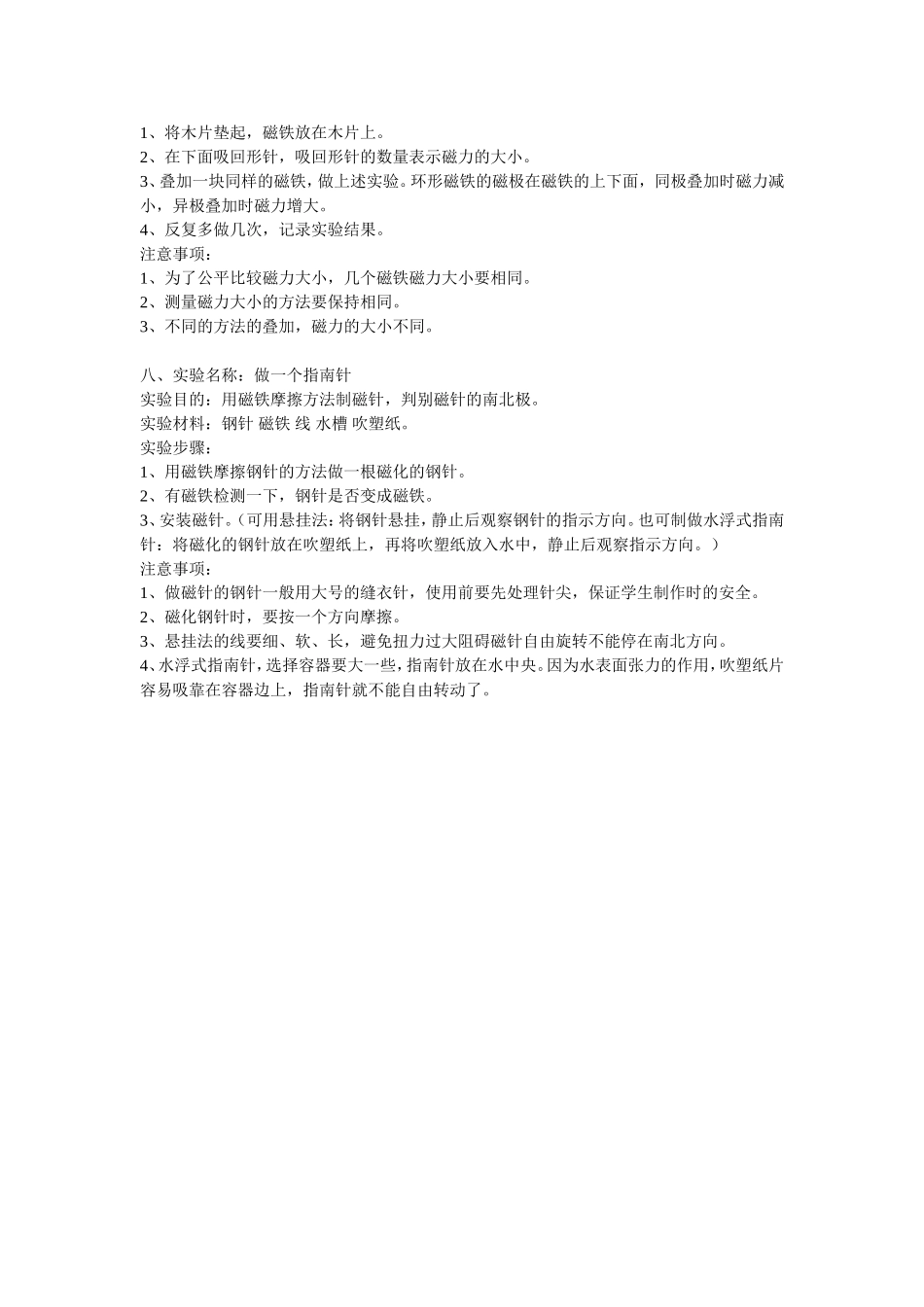 1、将木片垫起，磁铁放在木片上。
2、在下面吸回形针，吸回形针的数量表示磁力的大小。
3、叠加一块同样的磁铁，做上述实验。环形磁铁的磁极在磁铁的上下面，同极叠加时磁力减小，异极叠加时磁力增大。
4、反复多做几次，记录实验结果。
注意事项：
1、为了公平比较磁力大小，几个磁铁磁力大小要相同。
2、测量磁力大小的方法要保持相同。
3、不同的方法的叠加，磁力的大小不同。

八、实验名称：做一个指南针
实验目的：用磁铁摩擦方法制磁针，判别磁针的南北极。
实验材料：钢针 磁铁 线 水槽 吹塑纸。
实验步骤：
1、用磁铁摩擦钢针的方法做一根磁化的钢针。
2、有磁铁检测一下，钢针是否变成磁铁。
3、安装磁针。（可用悬挂法：将钢针悬挂，静止后观察钢针的指示方向。也可制做水浮式指南针：将磁化的钢针放在吹塑纸上，再将吹塑纸放入水中，静止后观察指示方向。）
注意事项：
1、做磁针的钢针一般用大号的缝衣针，使用前要先处理针尖，保证学生制作时的安全。
2、磁化钢针时，要按一个方向摩擦。
3、悬挂法的线要细、软、长，避免扭力过大阻碍磁针自由旋转不能停在南北方向。
4、水浮式指南针，选择容器要大一些，指南针放在水中央。因为水表面张力的作用，吹塑纸片容易吸靠在容器边上，指南针就不能自由转动了。